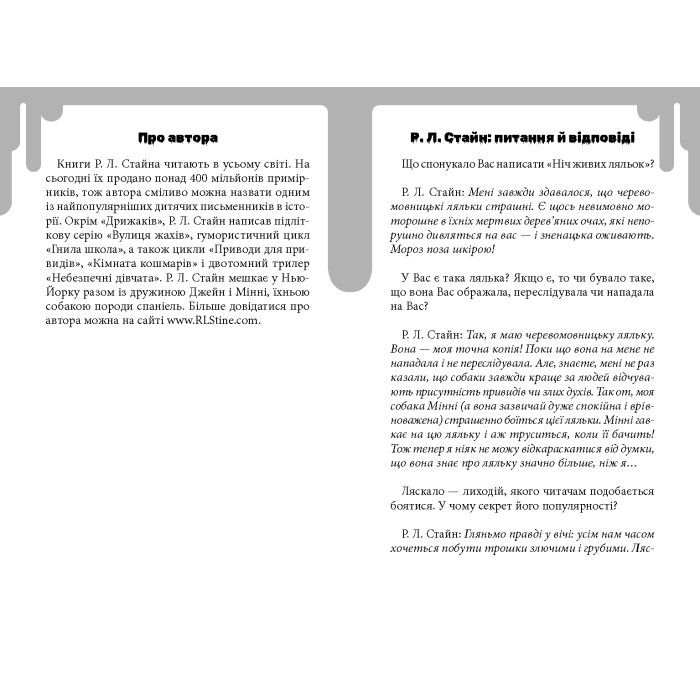 Про автора

Книги Р. Л. Стайна читають в усьому світі. На сьогодні їх продано понад 400 мільйонів примірників, тож автора сміливо можна назвати одним із найпопулярніших дитячих письменників в історії. Окрім «Дрижаків», Р. Л. Стайн написав підліткову серію «Вулиця жахів», гумористичний цикл «Гнила школа», а також цикли «Приводи для привидів», «Кімната кошмарів» і двотомний трилер «Небезпечні дівчата». Р. Л. Стайн мешкає у Нью-Йорку разом із дружиною Джейн і Мінні, їхньою собакою породи спаніель. Більше довідатися про автора можна на сайті www.RLStine.com.

Р. Л. Стайн: питання й відповіді

Що спонукало Вас написати «Ніч живих ляльок»?

Р. Л. Стайн: Мені завжди здавалося, що черевомовницькі ляльки страшні. Є щось невимовно моторошне в їхніх мертвих дерев'яних очах, які непорушно дивляться на вас — і зненацька оживають. Мороз поза шкірою!

У Вас є така лялька? Якщо є, то чи бувало таке, що вона Вас ображала, переслідувала чи нападала на Вас?

Р. Л. Стайн: Так, я маю черевомовницьку ляльку. Вона — моя точна копія! Поки що вона на мене не нападала і не переслідувала. Але, знаєте, мені не раз казали, що собаки завжди краще за людей відчувають присутність привидів чи злих духів. Так от, моя собака Мінні (а вона зазвичай дуже спокійна і врівноважена) страшенно боїться цієї ляльки. Мінні гавкає на цю ляльку і аж труситься, коли її бачить! Тож тепер я ніяк не можу відкараскатися від думки, що вона знає про ляльку значно більше, ніж я…

Ляскало — лиходій, якого читачам подобається боятися. У чому секрет його популярності?

Р. Л. Стайн: Гляньмо правді у вічі: усім нам часом хочеться побути трошки злючими і грубими. Ляс-